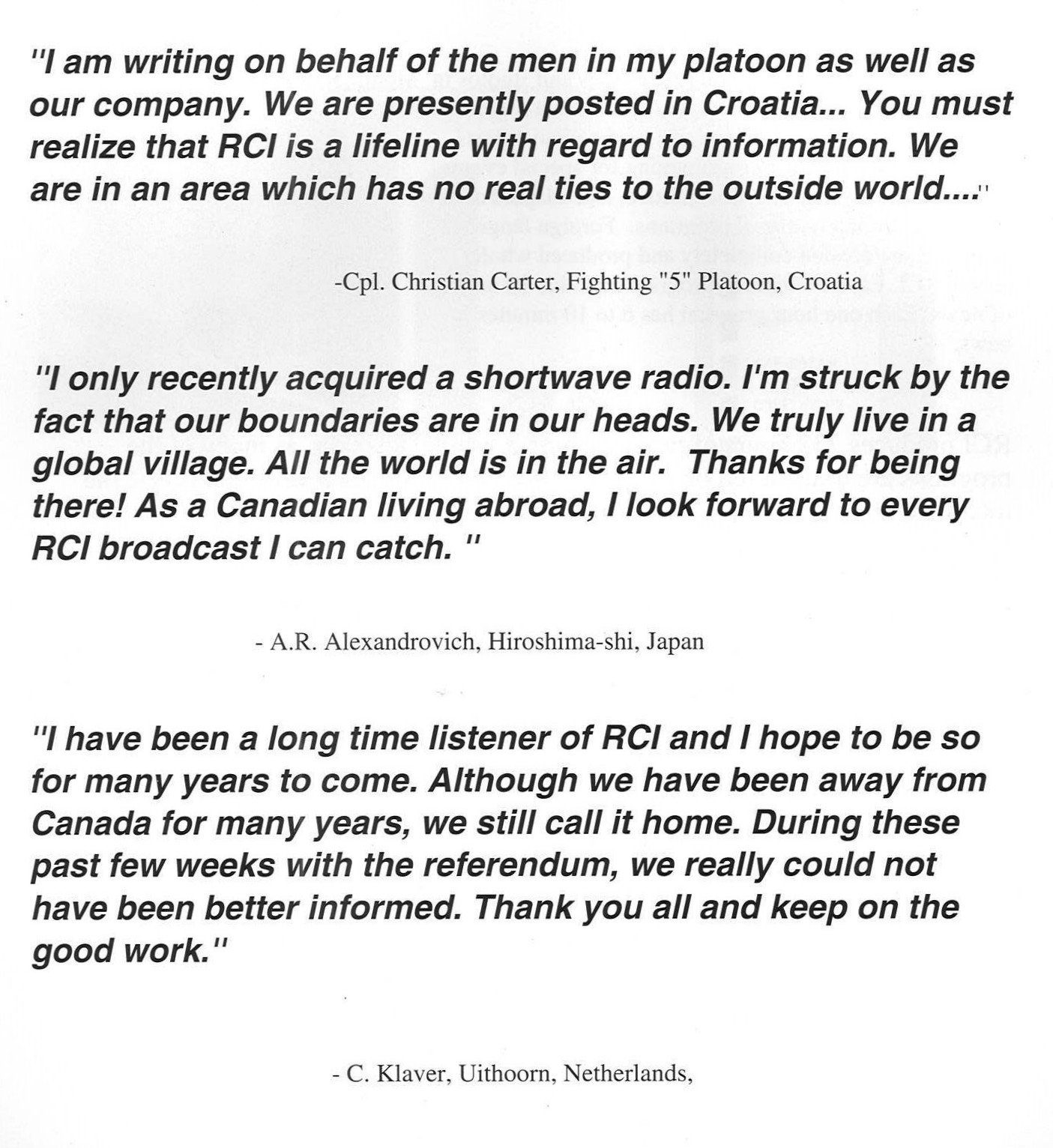 "I am writing on behalf of the men in my platoon as well as our company. We are presently posted in Croatia... You must realize that RCI is a lifeline with regard to information. We are in an area which has no real ties to the outside world...."

-Cpl. Christian Carter, Fighting "5" Platoon, Croatia

"I only recently acquired a shortwave radio. I'm struck by the fact that our boundaries are in our heads. We truly live in a global village. All the world is in the air. Thanks for being there! As a Canadian living abroad, I look forward to every RCI broadcast I can catch. "

- A.R. Alexandrovich, Hiroshima-shi, Japan

"I have been a long time listener of RCI and I hope to be so for many years to come. Although we have been away from Canada for many years, we still call it home. During these past few weeks with the referendum, we really could not have been better informed. Thank you all and keep on the good work."

- C. Klaver, Uithoorn, Netherlands,